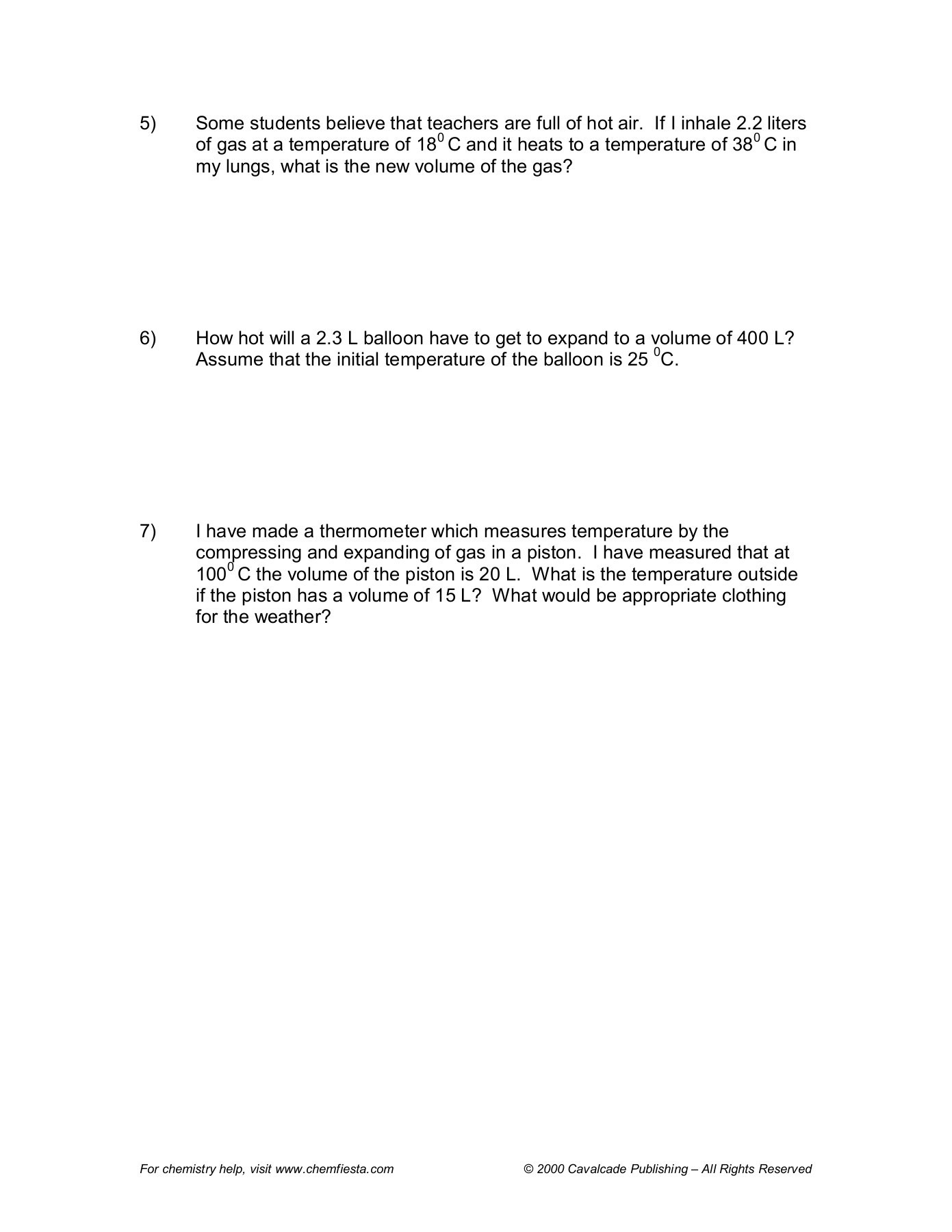 5) Some students believe that teachers are full of hot air. If I inhale 2.2 liters of gas at a temperature of $18^0$ C and it heats to a temperature of $38^0$ C in my lungs, what is the new volume of the gas?

6) How hot will a 2.3 L balloon have to get to expand to a volume of 400 L? Assume that the initial temperature of the balloon is 25 $^0$C.

7) I have made a thermometer which measures temperature by the compressing and expanding of gas in a piston. I have measured that at $100^0$ C the volume of the piston is 20 L. What is the temperature outside if the piston has a volume of 15 L? What would be appropriate clothing for the weather?

For chemistry help, visit www.chemfiesta.com

© 2000 Cavalcade Publishing – All Rights Reserved